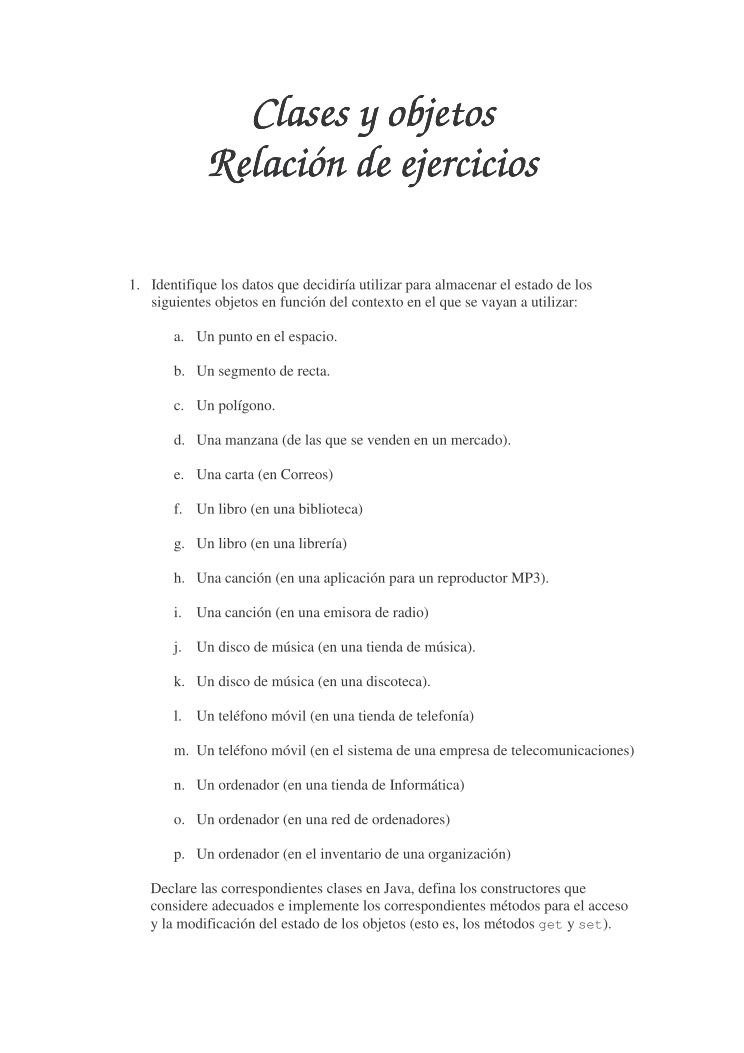 Clases y objetos
Relación de ejercicios

1. Identifique los datos que decidiría utilizar para almacenar el estado de los siguientes objetos en función del contexto en el que se vayan a utilizar:

a. Un punto en el espacio.

b. Un segmento de recta.

c. Un polígono.

d. Una manzana (de las que se venden en un mercado).

e. Una carta (en Correos)

f. Un libro (en una biblioteca)

g. Un libro (en una librería)

h. Una canción (en una aplicación para un reproductor MP3).

i. Una canción (en una emisora de radio)

j. Un disco de música (en una tienda de música).

k. Un disco de música (en una discoteca).

l. Un teléfono móvil (en una tienda de telefonía)

m. Un teléfono móvil (en el sistema de una empresa de telecomunicaciones)

n. Un ordenador (en una tienda de Informática)

o. Un ordenador (en una red de ordenadores)

p. Un ordenador (en el inventario de una organización)

Declare las correspondientes clases en Java, defina los constructores que considere adecuados e implemente los correspondientes métodos para el acceso y la modificación del estado de los objetos (esto es, los métodos get y set).